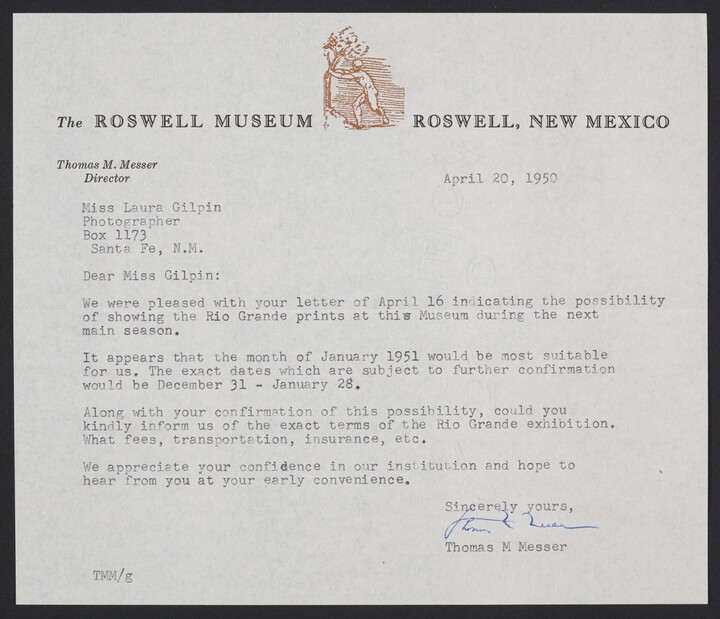 The ROSWELL MUSEUM ROSWELL, NEW MEXICO

Thomas M. Messer
Director

April 20, 1950

Miss Laura Gilpin
Photographer
Box 1173
Santa Fe, N.M.

Dear Miss Gilpin:

We were pleased with your letter of April 16 indicating the possibility of showing the Rio Grande prints at this Museum during the next main season.

It appears that the month of January 1951 would be most suitable for us. The exact dates which are subject to further confirmation would be December 31 - January 28.

Along with your confirmation of this possibility, could you kindly inform us of the exact terms of the Rio Grande exhibition. What fees, transportation, insurance, etc.

We appreciate your confidence in our institution and hope to hear from you at your early convenience.

Sincerely yours,
Thomas M Messer
Thomas M Messer

TMM/g